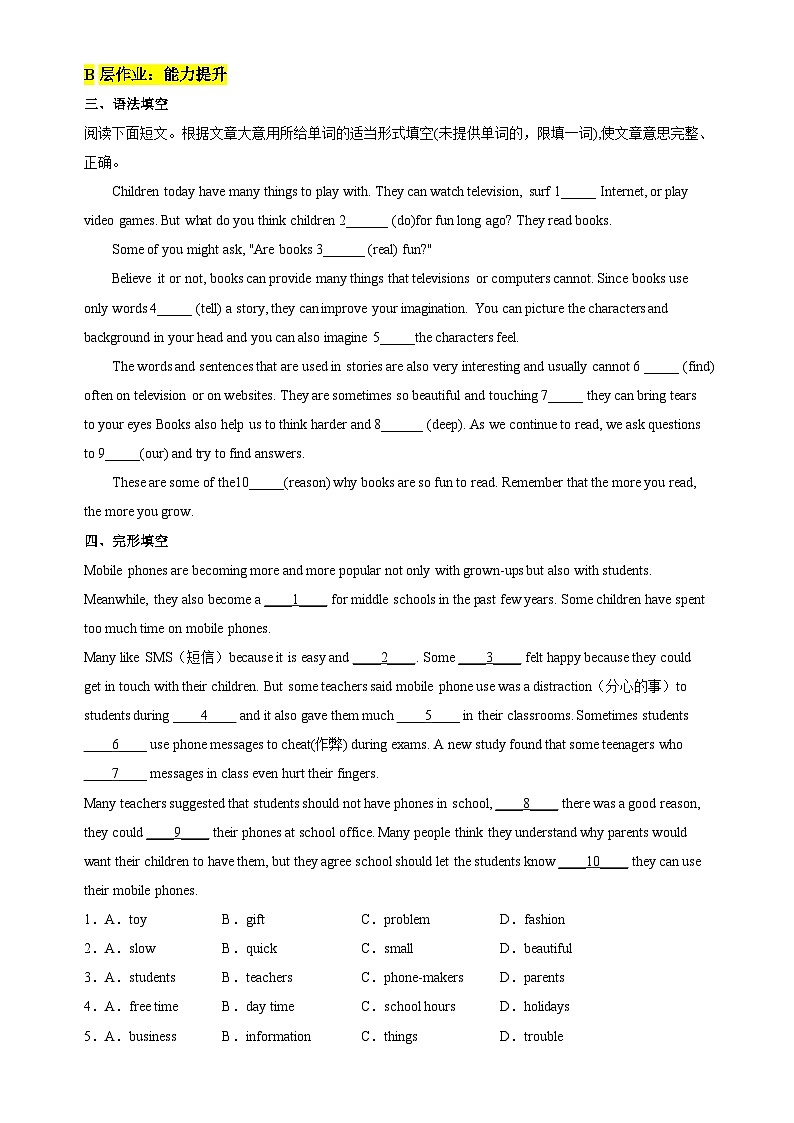 B 层作业：能力提升

三、语法填空

阅读下面短文。根据文章大意用所给单词的适当形式填空(未提供单词的，限填一词),使文章意思完整、正确。

Children today have many things to play with. They can watch television, surf 1_____ Internet, or play video games. But what do you think children 2______ (do)for fun long ago? They read books.

Some of you might ask, "Are books 3______ (real) fun?"

Believe it or not, books can provide many things that televisions or computers cannot. Since books use only words 4_____ (tell) a story, they can improve your imagination. You can picture the characters and background in your head and you can also imagine 5_____the characters feel.

The words and sentences that are used in stories are also very interesting and usually cannot 6 _____ (find) often on television or on websites. They are sometimes so beautiful and touching 7_____ they can bring tears to your eyes Books also help us to think harder and 8______ (deep). As we continue to read, we ask questions to 9_____(our) and try to find answers.

These are some of the10_____(reason) why books are so fun to read. Remember that the more you read, the more you grow.

四、完形填空

Mobile phones are becoming more and more popular not only with grown-ups but also with students. Meanwhile, they also become a ____1____ for middle schools in the past few years. Some children have spent too much time on mobile phones.

Many like SMS（短信）because it is easy and ____2____. Some ____3____ felt happy because they could get in touch with their children. But some teachers said mobile phone use was a distraction（分心的事）to students during ____4____ and it also gave them much ____5____ in their classrooms. Sometimes students ____6____ use phone messages to cheat(作弊) during exams. A new study found that some teenagers who ____7____ messages in class even hurt their fingers.

Many teachers suggested that students should not have phones in school, ____8____ there was a good reason, they could ____9____ their phones at school office. Many people think they understand why parents would want their children to have them, but they agree school should let the students know ____10____ they can use their mobile phones.

1．A．toy B．gift C．problem D．fashion

2．A．slow B．quick C．small D．beautiful

3．A．students B．teachers C．phone-makers D．parents

4．A．free time B．day time C．school hours D．holidays

5．A．business B．information C．things D．trouble